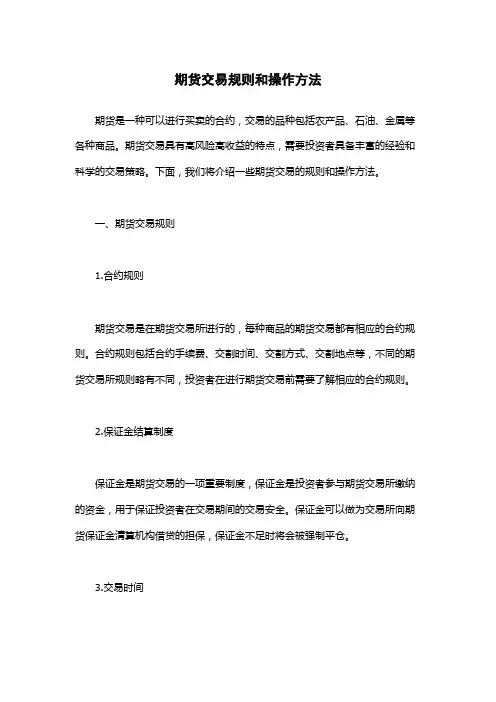 期货交易规则和操作方法

期货是一种可以进行买卖的合约，交易的品种包括农产品、石油、金属等各种商品。期货交易具有高风险高收益的特点，需要投资者具备丰富的经验和科学的交易策略。下面，我们将介绍一些期货交易的规则和操作方法。

一、期货交易规则

1.合约规则

期货交易是在期货交易所进行的，每种商品的期货交易都有相应的合约规则。合约规则包括合约手续费、交割时间、交割方式、交割地点等，不同的期货交易所规则略有不同，投资者在进行期货交易前需要了解相应的合约规则。

2.保证金结算制度

保证金是期货交易的一项重要制度，保证金是投资者参与期货交易所缴纳的资金，用于保证投资者在交易期间的交易安全。保证金可以做为交易所向期货保证金清算机构借贷的担保，保证金不足时将会被强制平仓。

3.交易时间